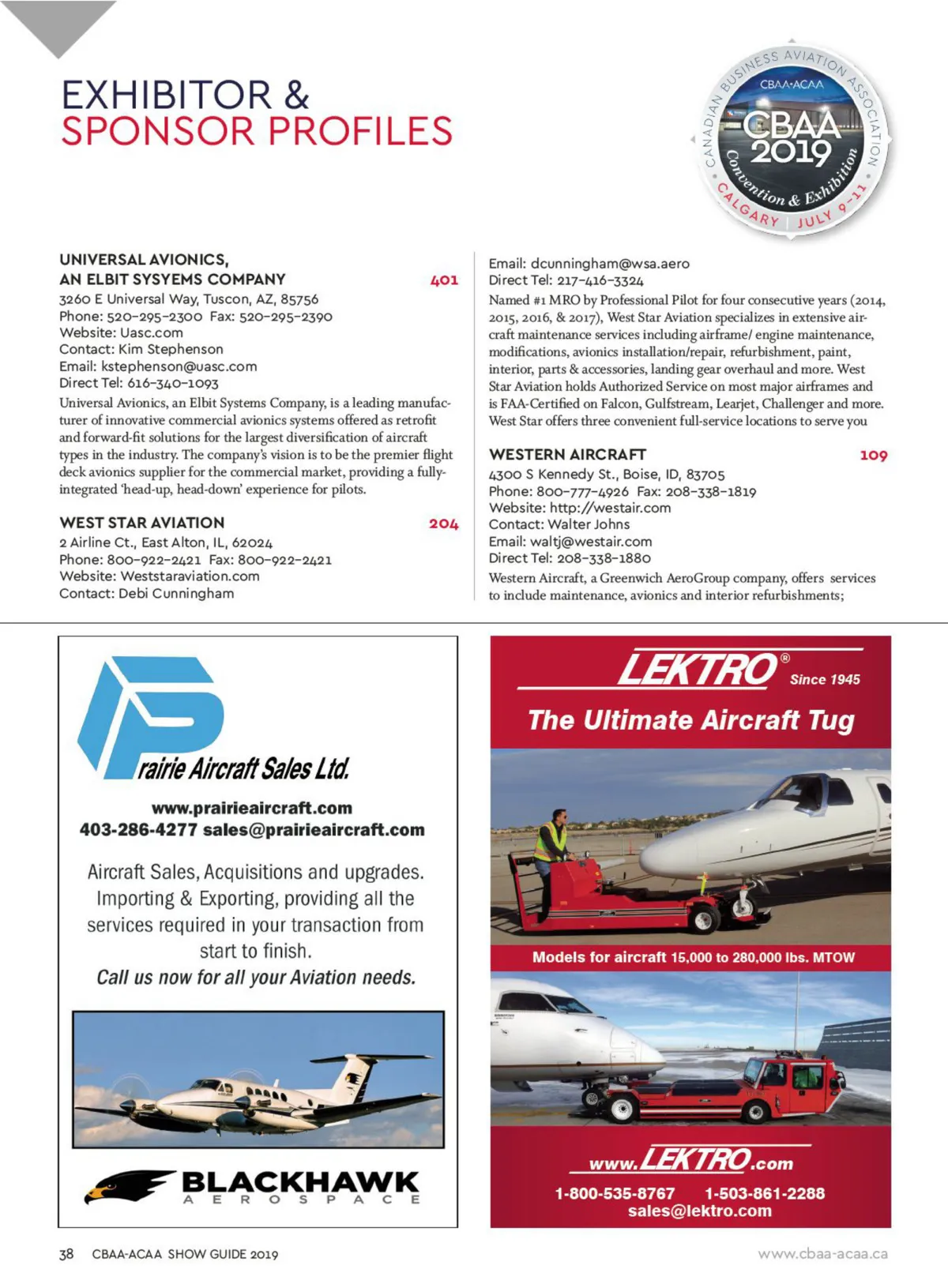 EXHIBITOR &
SPONSOR PROFILES

CANADIAN BUSINESS AVIATION ASSOCIATION
CBAA-ACAA
CBAA
2019
Convention & Exhibition
CALGARY | JULY 9-11

UNIVERSAL AVIONICS,
AN ELBIT SYSYEMS COMPANY 401
3260 E Universal Way, Tuscon, AZ, 85756
Phone: 520-295-2300 Fax: 520-295-2390
Website: Uasc.com
Contact: Kim Stephenson
Email: kstephenson@uasc.com
Direct Tel: 616-340-1093
Universal Avionics, an Elbit Systems Company, is a leading manufacturer of innovative commercial avionics systems offered as retrofit and forward-fit solutions for the largest diversification of aircraft types in the industry. The company's vision is to be the premier flight deck avionics supplier for the commercial market, providing a fully-integrated 'head-up, head-down' experience for pilots.

WEST STAR AVIATION 204
2 Airline Ct., East Alton, IL, 62024
Phone: 800-922-2421 Fax: 800-922-2421
Website: Weststaraviation.com
Contact: Debi Cunningham
Email: dcunningham@wsa.aero
Direct Tel: 217-416-3324
Named #1 MRO by Professional Pilot for four consecutive years (2014, 2015, 2016, & 2017), West Star Aviation specializes in extensive aircraft maintenance services including airframe/ engine maintenance, modifications, avionics installation/repair, refurbishment, paint, interior, parts & accessories, landing gear overhaul and more. West Star Aviation holds Authorized Service on most major airframes and is FAA-Certified on Falcon, Gulfstream, Learjet, Challenger and more. West Star offers three convenient full-service locations to serve you

WESTERN AIRCRAFT 109
4300 S Kennedy St., Boise, ID, 83705
Phone: 800-777-4926 Fax: 208-338-1819
Website: http://westair.com
Contact: Walter Johns
Email: waltj@westair.com
Direct Tel: 208-338-1880
Western Aircraft, a Greenwich AeroGroup company, offers services to include maintenance, avionics and interior refurbishments;

Prairie Aircraft Sales Ltd.
www.prairieaircraft.com
403-286-4277 sales@prairieaircraft.com
Aircraft Sales, Acquisitions and upgrades. Importing & Exporting, providing all the services required in your transaction from start to finish.
Call us now for all your Aviation needs.
BLACKHAWK
AEROSPACE

LEKTRO® Since 1945
The Ultimate Aircraft Tug
Models for aircraft 15,000 to 280,000 lbs. MTOW
www.LEKTRO.com
1-800-535-8767 1-503-861-2288
sales@lektro.com

38 CBAA-ACAA SHOW GUIDE 2019
www.cbaa-acaa.ca